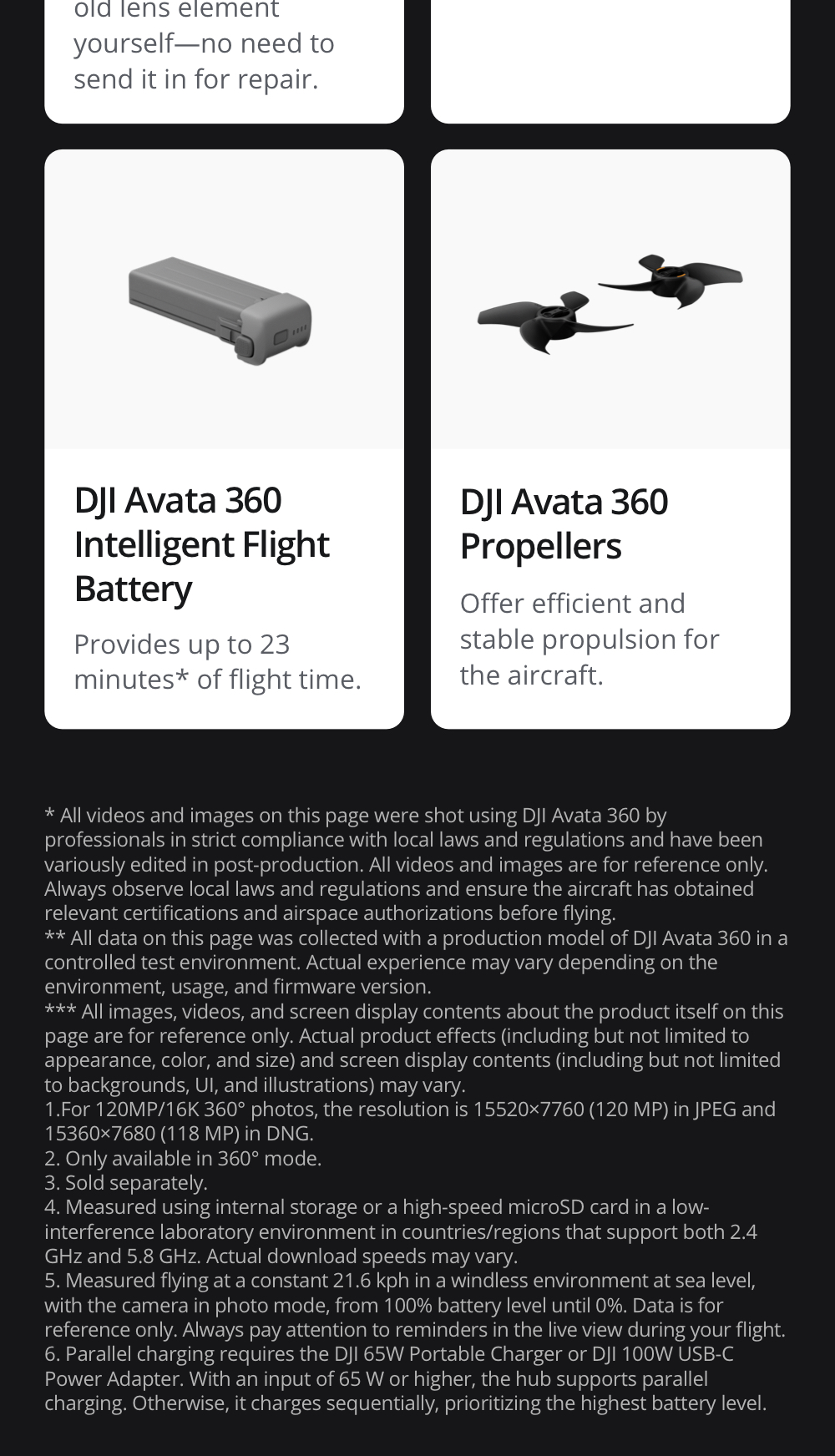 old lens element yourself—no need to send it in for repair.

DJI Avata 360 Intelligent Flight Battery

Provides up to 23 minutes* of flight time.

DJI Avata 360 Propellers

Offer efficient and stable propulsion for the aircraft.

* All videos and images on this page were shot using DJI Avata 360 by professionals in strict compliance with local laws and regulations and have been variously edited in post-production. All videos and images are for reference only. Always observe local laws and regulations and ensure the aircraft has obtained relevant certifications and airspace authorizations before flying.
** All data on this page was collected with a production model of DJI Avata 360 in a controlled test environment. Actual experience may vary depending on the environment, usage, and firmware version.
*** All images, videos, and screen display contents about the product itself on this page are for reference only. Actual product effects (including but not limited to appearance, color, and size) and screen display contents (including but not limited to backgrounds, UI, and illustrations) may vary.
1.For 120MP/16K 360° photos, the resolution is 15520×7760 (120 MP) in JPEG and 15360×7680 (118 MP) in DNG.
2. Only available in 360° mode.
3. Sold separately.
4. Measured using internal storage or a high-speed microSD card in a low-interference laboratory environment in countries/regions that support both 2.4 GHz and 5.8 GHz. Actual download speeds may vary.
5. Measured flying at a constant 21.6 kph in a windless environment at sea level, with the camera in photo mode, from 100% battery level until 0%. Data is for reference only. Always pay attention to reminders in the live view during your flight.
6. Parallel charging requires the DJI 65W Portable Charger or DJI 100W USB-C Power Adapter. With an input of 65 W or higher, the hub supports parallel charging. Otherwise, it charges sequentially, prioritizing the highest battery level.